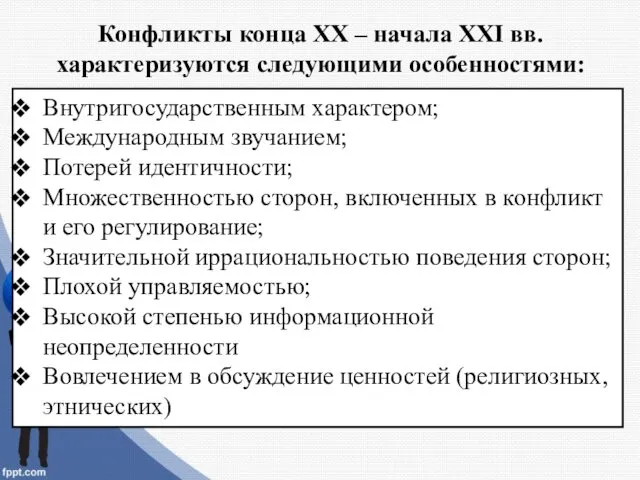 Конфликты конца XX – начала XXI вв. характеризуются следующими особенностями:

❖ Внутригосударственным характером;
❖ Международным звучанием;
❖ Потерей идентичности;
❖ Множественностью сторон, включенных в конфликт и его регулирование;
❖ Значительной иррациональностью поведения сторон;
❖ Плохой управляемостью;
❖ Высокой степенью информационной неопределенности
❖ Вовлечением в обсуждение ценностей (религиозных, этнических)

fppt.com